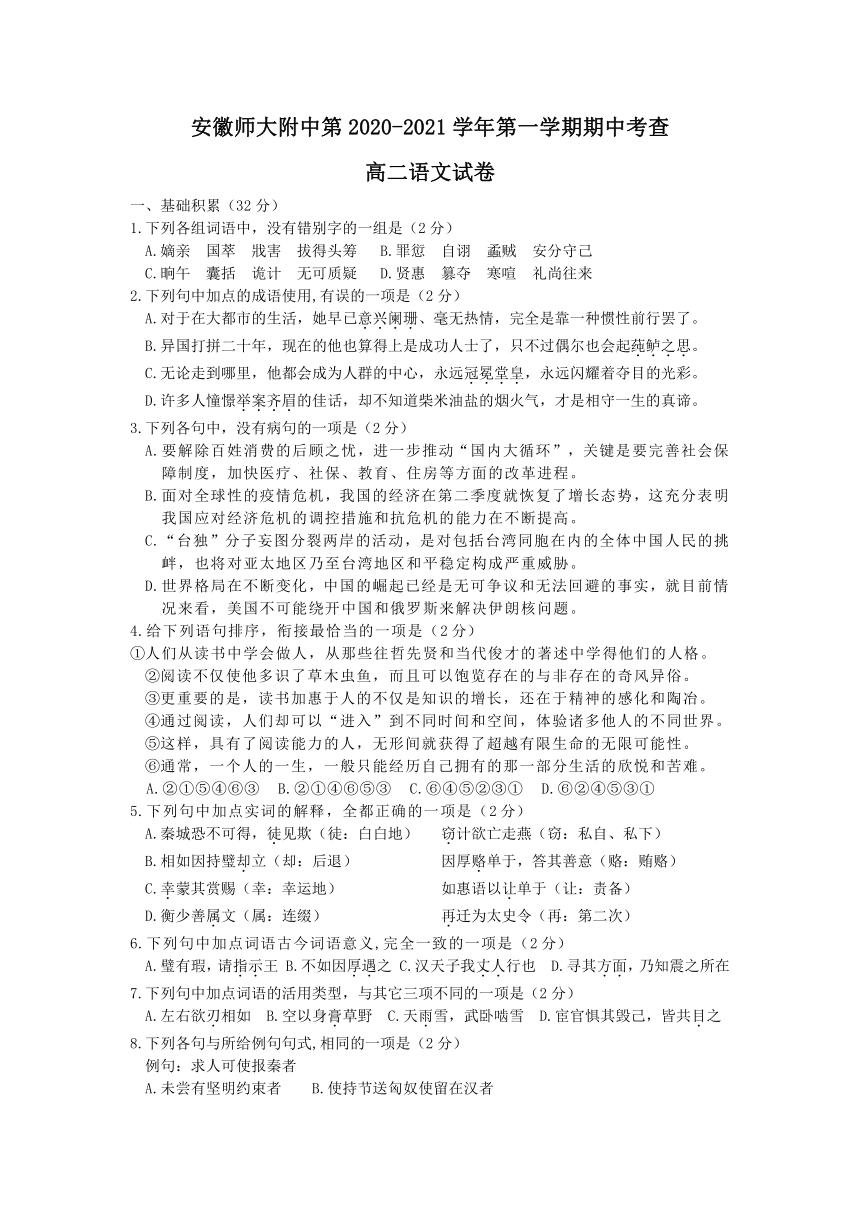 安徽师大附中第 2020-2021 学年第一学期期中考查

高二语文试卷

一、基础积累（32 分）

1.下列各组词语中，没有错别字的一组是（2 分）

A.嫡亲　国萃　戕害　拔得头筹　B.罪愆　自诩　蟊贼　安分守己

C.晌午　囊括　诡计　无可质疑　D.贤惠　篡夺　寒喧　礼尚往来

2.下列句中加点的成语使用,有误的一项是（2 分）

A.对于在大都市的生活，她早已意兴阑珊、毫无热情，完全是靠一种惯性前行罢了。

B.异国打拼二十年，现在的他也算得上是成功人士了，只不过偶尔也会起莼鲈之思。

C.无论走到哪里，他都会成为人群的中心，永远冠冕堂皇，永远闪耀着夺目的光彩。

D.许多人憧憬举案齐眉的佳话，却不知道柴米油盐的烟火气，才是相守一生的真谛。

3.下列各句中，没有病句的一项是（2 分）

A.要解除百姓消费的后顾之忧，进一步推动“国内大循环”，关键是要完善社会保障制度，加快医疗、社保、教育、住房等方面的改革进程。

B.面对全球性的疫情危机，我国的经济在第二季度就恢复了增长态势，这充分表明我国应对经济危机的调控措施和抗危机的能力在不断提高。

C.“台独”分子妄图分裂两岸的活动，是对包括台湾同胞在内的全体中国人民的挑衅，也将对亚太地区乃至台湾地区和平稳定构成严重威胁。

D.世界格局在不断变化，中国的崛起已经是无可争议和无法回避的事实，就目前情况来看，美国不可能绕开中国和俄罗斯来解决伊朗核问题。

4.给下列语句排序，衔接最恰当的一项是（2 分）

①人们从读书中学会做人，从那些往哲先贤和当代俊才的著述中学得他们的人格。

②阅读不仅使他多识了草木虫鱼，而且可以饱览存在的与非存在的奇风异俗。

③更重要的是，读书加惠于人的不仅是知识的增长，还在于精神的感化和陶冶。

④通过阅读，人们却可以“进入”到不同时间和空间，体验诸多他人的不同世界。

⑤这样，具有了阅读能力的人，无形间就获得了超越有限生命的无限可能性。

⑥通常，一个人的一生，一般只能经历自己拥有的那一部分生活的欣悦和苦难。

A.②①⑤④⑥③　B.②①④⑥⑤③　C.⑥④⑤②③①　D.⑥②④⑤③①

5.下列句中加点实词的解释，全都正确的一项是（2 分）

A.秦城恐不可得，徒见欺（徒：白白地）　窃计欲亡走燕（窃：私自、私下）

B.相如因持璧却立（却：后退）　因厚赂单于，答其善意（赂：贿赂）

C.幸蒙其赏赐（幸：幸运地）　如惠语以让单于（让：责备）

D.衡少善属文（属：连缀）　再迁为太史令（再：第二次）

6.下列句中加点词语古今词语意义,完全一致的一项是（2 分）

A.璧有瑕，请指示王 B.不如因厚遇之 C.汉天子我丈人行也　D.寻其方面，乃知震之所在

7.下列句中加点词语的活用类型，与其它三项不同的一项是（2 分）

A.左右欲刃相如　B.空以身膏草野　C.天雨雪，武卧啮雪　D.宦官惧其毁己，皆共目之

8.下列各句与所给例句句式,相同的一项是（2 分）

例句：求人可使报秦者

A.未尝有坚明约束者　　B.使持节送匈奴使留在汉者